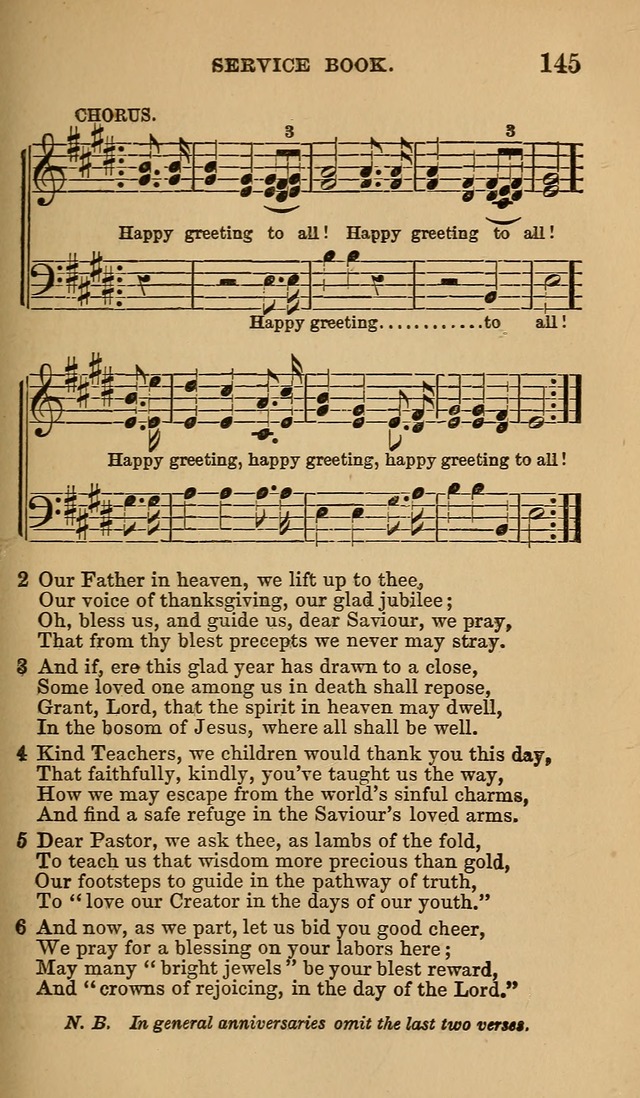 SERVICE BOOK. 145

CHORUS.

3 3

Happy greeting to all! Happy greeting to all!

Happy greeting............to all!

Happy greeting, happy greeting, happy greeting to all!

2 Our Father in heaven, we lift up to thee,
Our voice of thanksgiving, our glad jubilee;
Oh, bless us, and guide us, dear Saviour, we pray,
That from thy blest precepts we never may stray.

3 And if, ere this glad year has drawn to a close,
Some loved one among us in death shall repose,
Grant, Lord, that the spirit in heaven may dwell,
In the bosom of Jesus, where all shall be well.

4 Kind Teachers, we children would thank you this day,
That faithfully, kindly, you've taught us the way,
How we may escape from the world's sinful charms,
And find a safe refuge in the Saviour's loved arms.

5 Dear Pastor, we ask thee, as lambs of the fold,
To teach us that wisdom more precious than gold,
Our footsteps to guide in the pathway of truth,
To "love our Creator in the days of our youth."

6 And now, as we part, let us bid you good cheer,
We pray for a blessing on your labors here;
May many "bright jewels" be your blest reward,
And "crowns of rejoicing, in the day of the Lord."

N. B. In general anniversaries omit the last two verses.